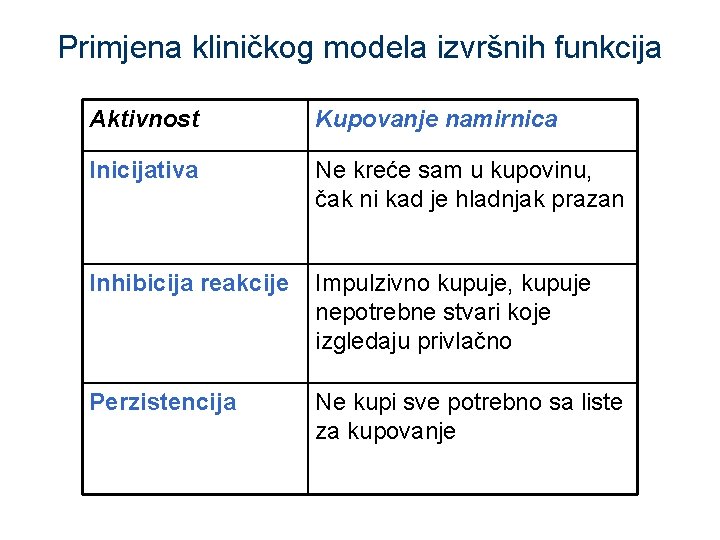 Primjena kliničkog modela izvršnih funkcija

| Aktivnost | Kupovanje namirnica |
|---|---|
| Inicijativa | Ne kreće sam u kupovinu, čak ni kad je hladnjak prazan |
| Inhibicija reakcije | Impulzivno kupuje, kupuje nepotrebne stvari koje izgledaju privlačno |
| Perzistencija | Ne kupi sve potrebno sa liste za kupovanje |